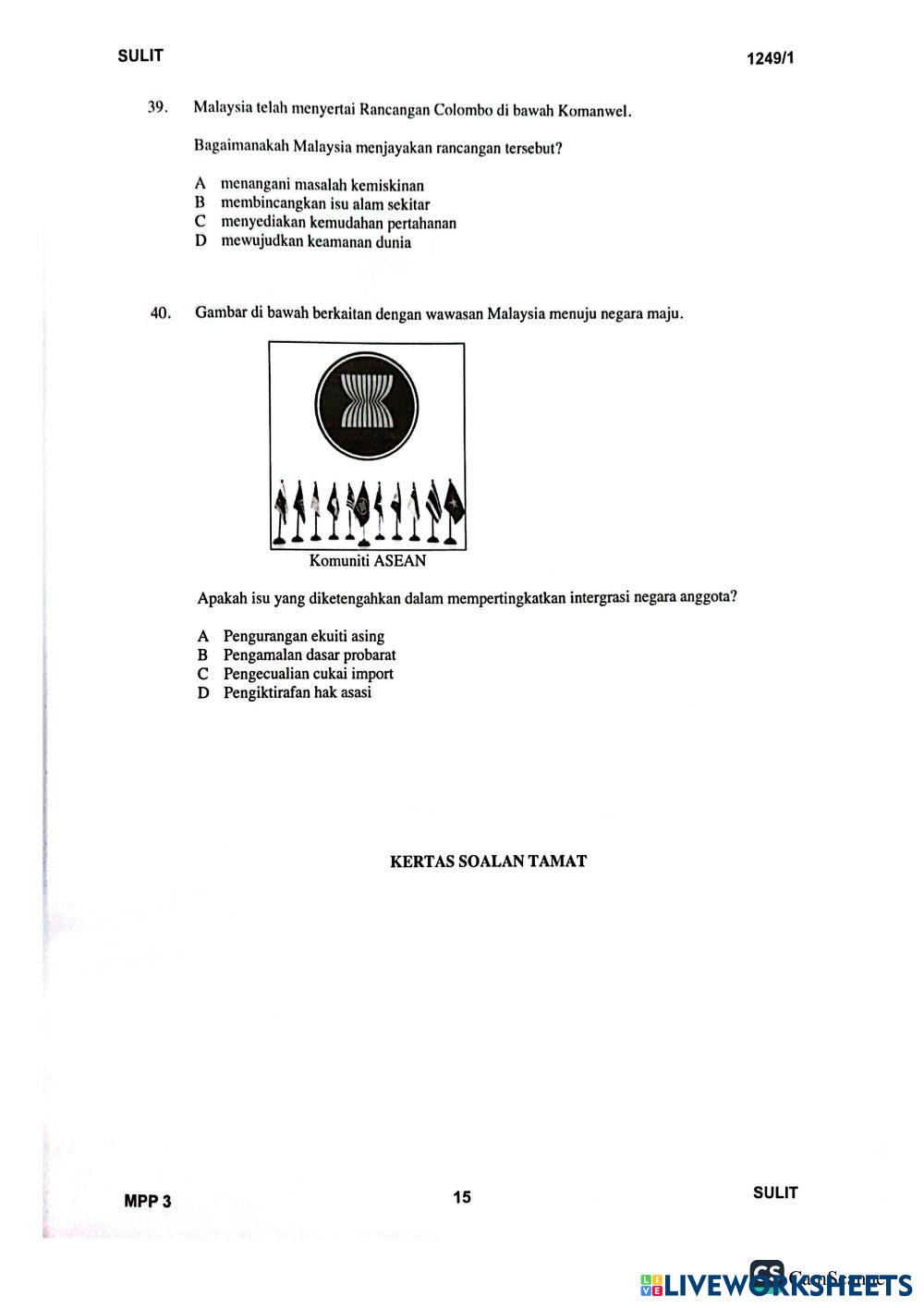 SULIT

1249/1

39. Malaysia telah menyertai Rancangan Colombo di bawah Komanwel.

Bagaimanakah Malaysia menjayakan rancangan tersebut?

A menangani masalah kemiskinan
B membincangkan isu alam sekitar
C menyediakan kemudahan pertahanan
D mewujudkan keamanan dunia

40. Gambar di bawah berkaitan dengan wawasan Malaysia menuju negara maju.

Komuniti ASEAN

Apakah isu yang diketengahkan dalam mempertingkatkan intergrasi negara anggota?

A Pengurangan ekuiti asing
B Pengamalan dasar probarat
C Pengecualian cukai import
D Pengiktirafan hak asasi

KERTAS SOALAN TAMAT

MPP 3

15

SULIT

CS CamScanner

LIVEWORKSHEETS